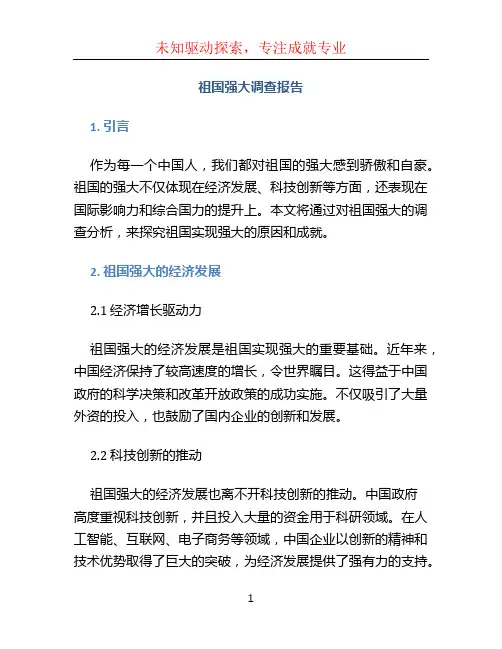 未知驱动探索，专注成就专业

祖国强大调查报告

1. 引言

作为每一个中国人，我们都对祖国的强大感到骄傲和自豪。祖国的强大不仅体现在经济发展、科技创新等方面，还表现在国际影响力和综合国力的提升上。本文将通过对祖国强大的调查分析，来探究祖国实现强大的原因和成就。

2. 祖国强大的经济发展

2.1 经济增长驱动力

祖国强大的经济发展是祖国实现强大的重要基础。近年来，中国经济保持了较高速度的增长，令世界瞩目。这得益于中国政府的科学决策和改革开放政策的成功实施。不仅吸引了大量外资的投入，也鼓励了国内企业的创新和发展。

2.2 科技创新的推动

祖国强大的经济发展也离不开科技创新的推动。中国政府高度重视科技创新，并且投入大量的资金用于科研领域。在人工智能、互联网、电子商务等领域，中国企业以创新的精神和技术优势取得了巨大的突破，为经济发展提供了强有力的支持。

1